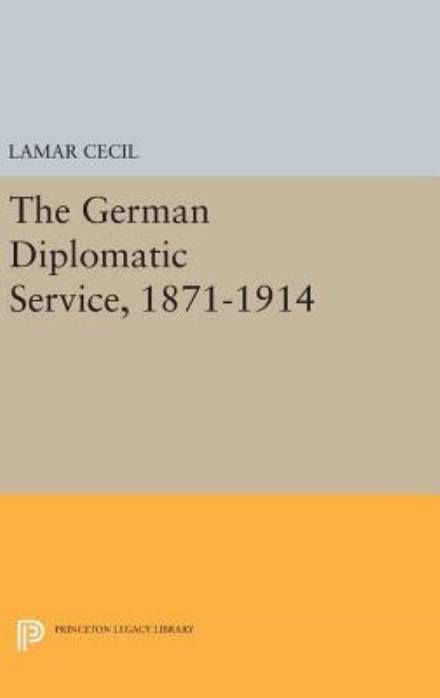 LAMAR CECIL

The German Diplomatic Service, 1871-1914

PRINCETON LEGACY LIBRARY